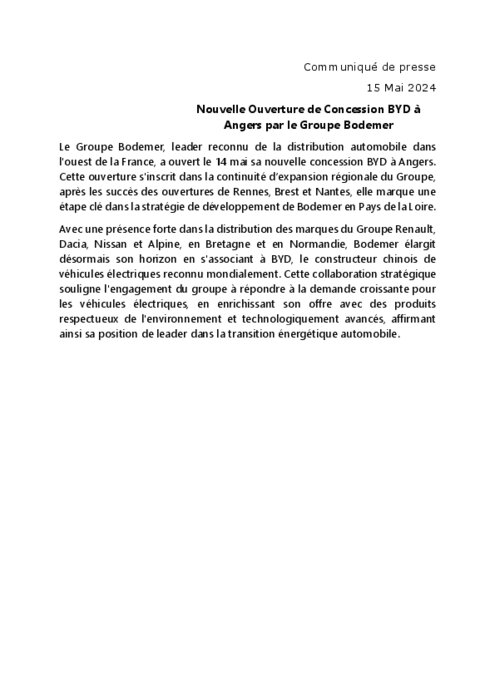 Communiqué de presse

15 Mai 2024

Nouvelle Ouverture de Concession BYD à Angers par le Groupe Bodemer

Le Groupe Bodemer, leader reconnu de la distribution automobile dans l'ouest de la France, a ouvert le 14 mai sa nouvelle concession BYD à Angers. Cette ouverture s'inscrit dans la continuité d'expansion régionale du Groupe, après les succès des ouvertures de Rennes, Brest et Nantes, elle marque une étape clé dans la stratégie de développement de Bodemer en Pays de la Loire.

Avec une présence forte dans la distribution des marques du Groupe Renault, Dacia, Nissan et Alpine, en Bretagne et en Normandie, Bodemer élargit désormais son horizon en s'associant à BYD, le constructeur chinois de véhicules électriques reconnu mondialement. Cette collaboration stratégique souligne l'engagement du groupe à répondre à la demande croissante pour les véhicules électriques, en enrichissant son offre avec des produits respectueux de l'environnement et technologiquement avancés, affirmant ainsi sa position de leader dans la transition énergétique automobile.